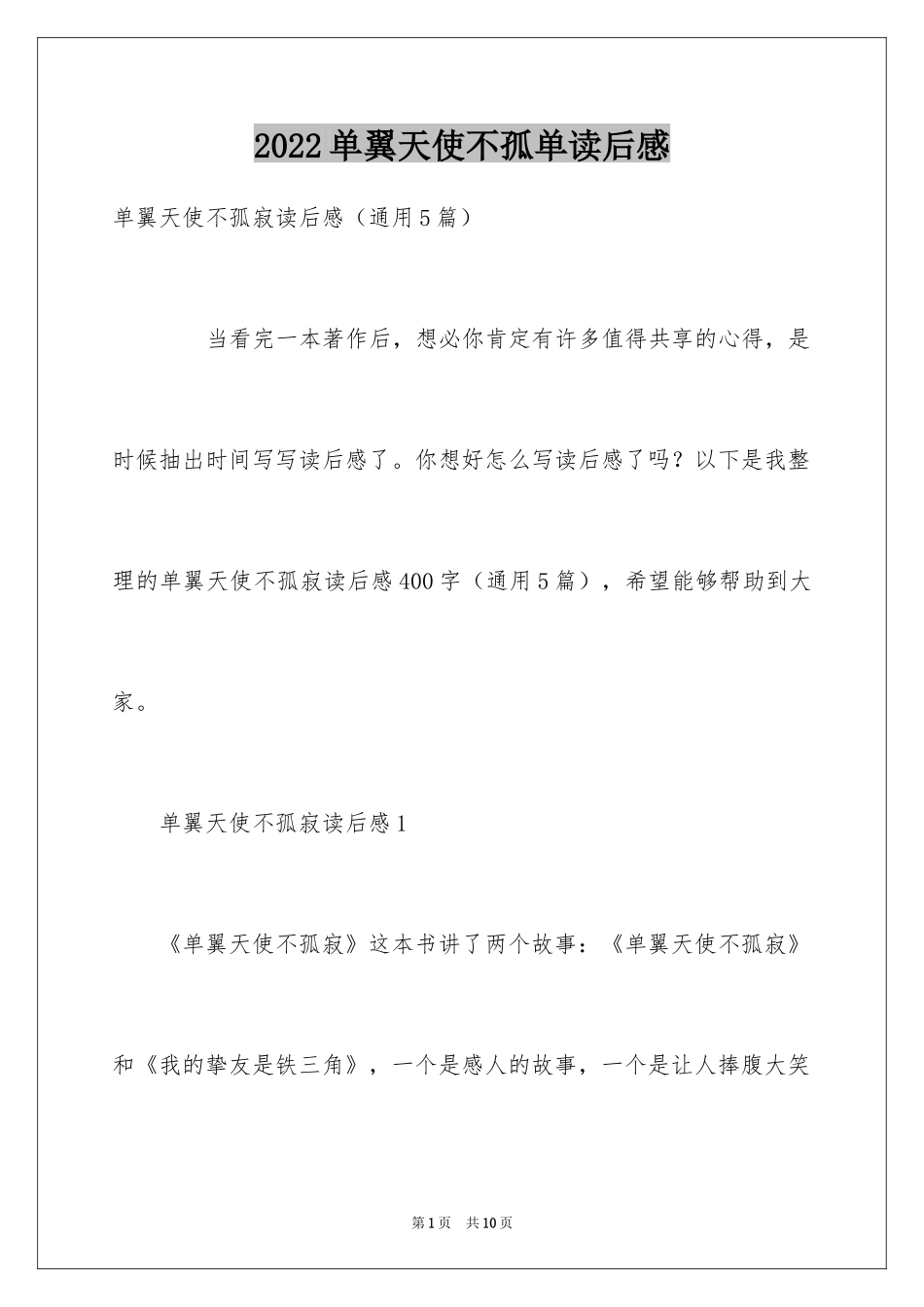 2022单翼天使不孤单读后感

单翼天使不孤寂读后感（通用5篇）

当看完一本著作后，想必你肯定有许多值得共享的心得，是时候抽出时间写写读后感了。你想好怎么写读后感了吗？以下是我整理的单翼天使不孤寂读后感400字（通用5篇），希望能够帮助到大家。

单翼天使不孤寂读后感1

《单翼天使不孤寂》这本书讲了两个故事：《单翼天使不孤寂》和《我的挚友是铁三角》，一个是感人的故事，一个是让人捧腹大笑

第1页 共10页